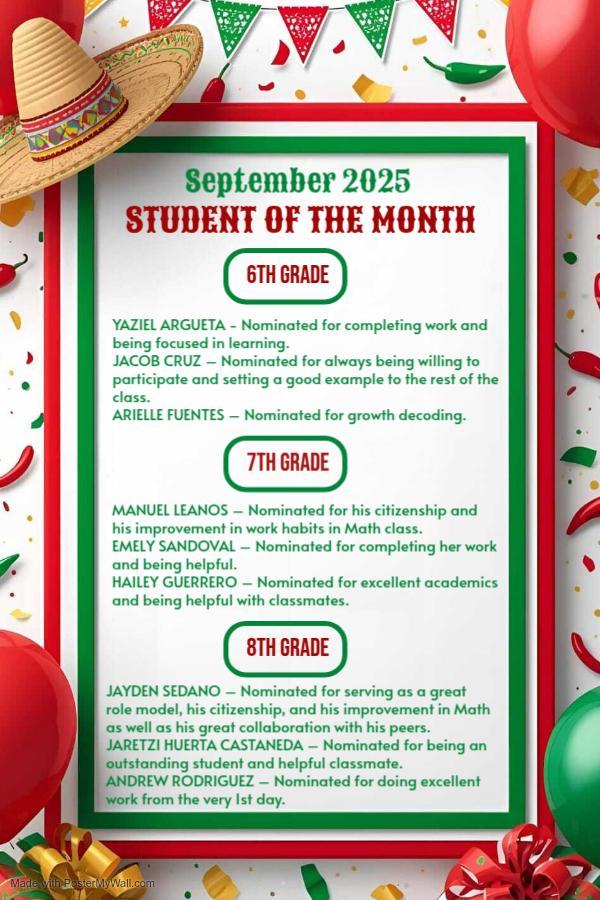 September 2025
STUDENT OF THE MONTH

6TH GRADE

YAZIEL ARGUETA - Nominated for completing work and being focused in learning.
JACOB CRUZ — Nominated for always being willing to participate and setting a good example to the rest of the class.
ARIELLE FUENTES — Nominated for growth decoding.

7TH GRADE

MANUEL LEANOS — Nominated for his citizenship and his improvement in work habits in Math class.
EMELY SANDOVAL — Nominated for completing her work and being helpful.
HAILEY GUERRERO — Nominated for excellent academics and being helpful with classmates.

8TH GRADE

JAYDEN SEDANO — Nominated for serving as a great role model, his citizenship, and his improvement in Math as well as his great collaboration with his peers.
JARETZI HUERTA CASTANEDA — Nominated for being an outstanding student and helpful classmate.
ANDREW RODRIGUEZ — Nominated for doing excellent work from the very 1st day.

Made with PosterMyWall.com